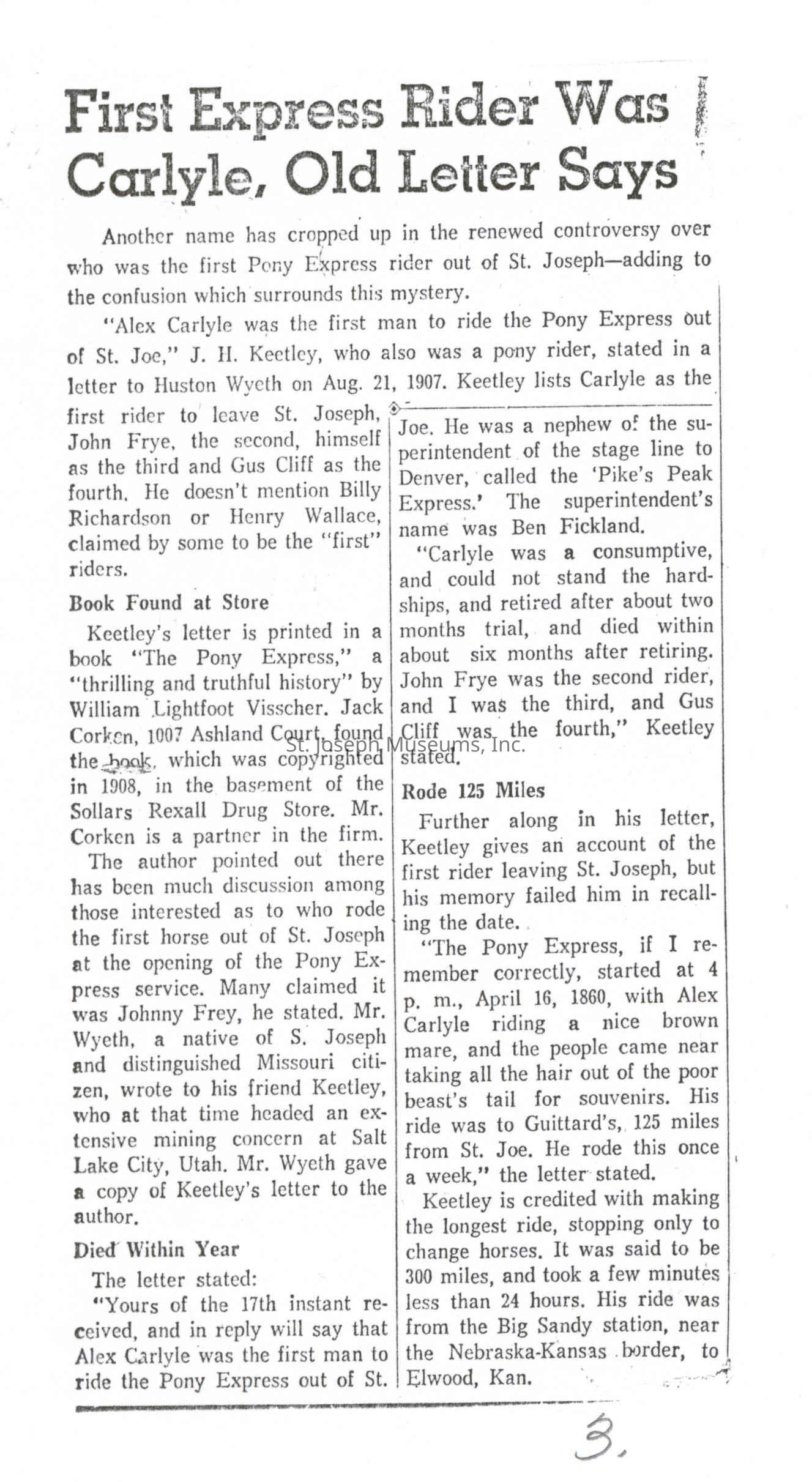 First Express Rider Was Carlyle, Old Letter Says

Another name has cropped up in the renewed controversy over who was the first Pony Express rider out of St. Joseph—adding to the confusion which surrounds this mystery.

"Alex Carlyle was the first man to ride the Pony Express out of St. Joe," J. H. Keetley, who also was a pony rider, stated in a letter to Huston Wyeth on Aug. 21, 1907. Keetley lists Carlyle as the first rider to leave St. Joseph, John Frye, the second, himself as the third and Gus Cliff as the fourth. He doesn't mention Billy Richardson or Henry Wallace, claimed by some to be the "first" riders.

Book Found at Store

Keetley's letter is printed in a book "The Pony Express," a "thrilling and truthful history" by William Lightfoot Visscher. Jack Corken, 1007 Ashland Court, found the book, which was copyrighted in 1908, in the basement of the Sollars Rexall Drug Store. Mr. Corken is a partner in the firm.

The author pointed out there has been much discussion among those interested as to who rode the first horse out of St. Joseph at the opening of the Pony Express service. Many claimed it was Johnny Frey, he stated. Mr. Wyeth, a native of S. Joseph and distinguished Missouri citizen, wrote to his friend Keetley, who at that time headed an extensive mining concern at Salt Lake City, Utah. Mr. Wyeth gave a copy of Keetley's letter to the author.

Died Within Year

The letter stated:

"Yours of the 17th instant received, and in reply will say that Alex Carlyle was the first man to ride the Pony Express out of St. Joe. He was a nephew of the superintendent of the stage line to Denver, called the 'Pike's Peak Express.' The superintendent's name was Ben Fickland.

"Carlyle was a consumptive, and could not stand the hardships, and retired after about two months trial, and died within about six months after retiring. John Frye was the second rider, and I was the third, and Gus Cliff was the fourth," Keetley stated.

St. Joseph Museums, Inc.

Rode 125 Miles

Further along in his letter, Keetley gives an account of the first rider leaving St. Joseph, but his memory failed him in recalling the date.

"The Pony Express, if I remember correctly, started at 4 p. m., April 16, 1860, with Alex Carlyle riding a nice brown mare, and the people came near taking all the hair out of the poor beast's tail for souvenirs. His ride was to Guittard's, 125 miles from St. Joe. He rode this once a week," the letter stated.

Keetley is credited with making the longest ride, stopping only to change horses. It was said to be 300 miles, and took a few minutes less than 24 hours. His ride was from the Big Sandy station, near the Nebraska-Kansas border, to Elwood, Kan.

3.